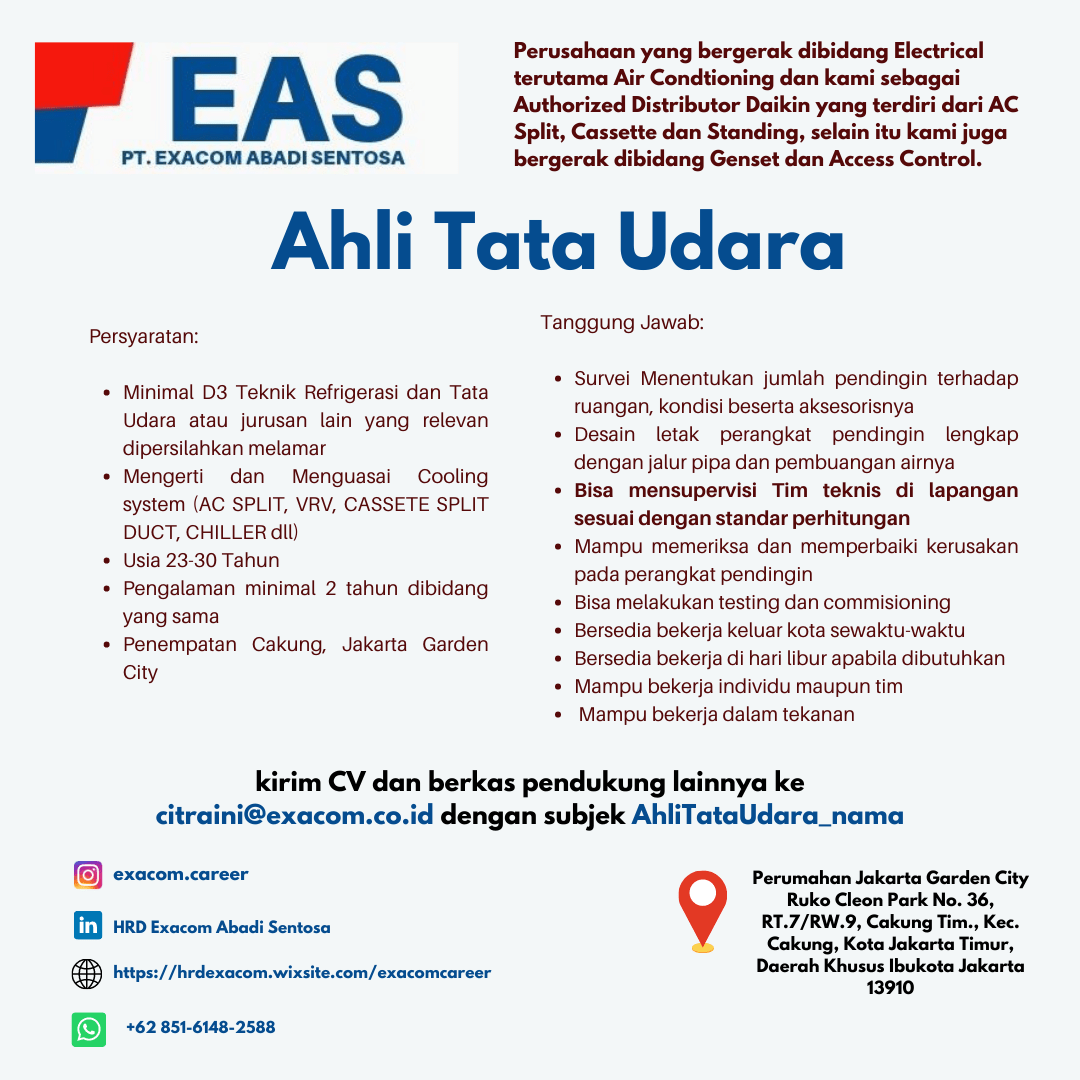 EAS
PT. EXACOM ABADI SENTOSA

Perusahaan yang bergerak dibidang Electrical terutama Air Condtioning dan kami sebagai Authorized Distributor Daikin yang terdiri dari AC Split, Cassette dan Standing, selain itu kami juga bergerak dibidang Genset dan Access Control.

Ahli Tata Udara

Persyaratan:

- Minimal D3 Teknik Refrigerasi dan Tata Udara atau jurusan lain yang relevan dipersilahkan melamar
- Mengerti dan Menguasai Cooling system (AC SPLIT, VRV, CASSETE SPLIT DUCT, CHILLER dll)
- Usia 23-30 Tahun
- Pengalaman minimal 2 tahun dibidang yang sama
- Penempatan Cakung, Jakarta Garden City

Tanggung Jawab:

- Survei Menentukan jumlah pendingin terhadap ruangan, kondisi beserta aksesorisnya
- Desain letak perangkat pendingin lengkap dengan jalur pipa dan pembuangan airnya
- Bisa mensupervisi Tim teknis di lapangan sesuai dengan standar perhitungan
- Mampu memeriksa dan memperbaiki kerusakan pada perangkat pendingin
- Bisa melakukan testing dan commisioning
- Bersedia bekerja keluar kota sewaktu-waktu
- Bersedia bekerja di hari libur apabila dibutuhkan
- Mampu bekerja individu maupun tim
- Mampu bekerja dalam tekanan

kirim CV dan berkas pendukung lainnya ke citraini@exacom.co.id dengan subjek AhliTataUdara_nama

exacom.career

HRD Exacom Abadi Sentosa

https://hrdexacom.wixsite.com/exacomcareer

+62 851-6148-2588

Perumahan Jakarta Garden City Ruko Cleon Park No. 36, RT.7/RW.9, Cakung Tim., Kec. Cakung, Kota Jakarta Timur, Daerah Khusus Ibukota Jakarta 13910